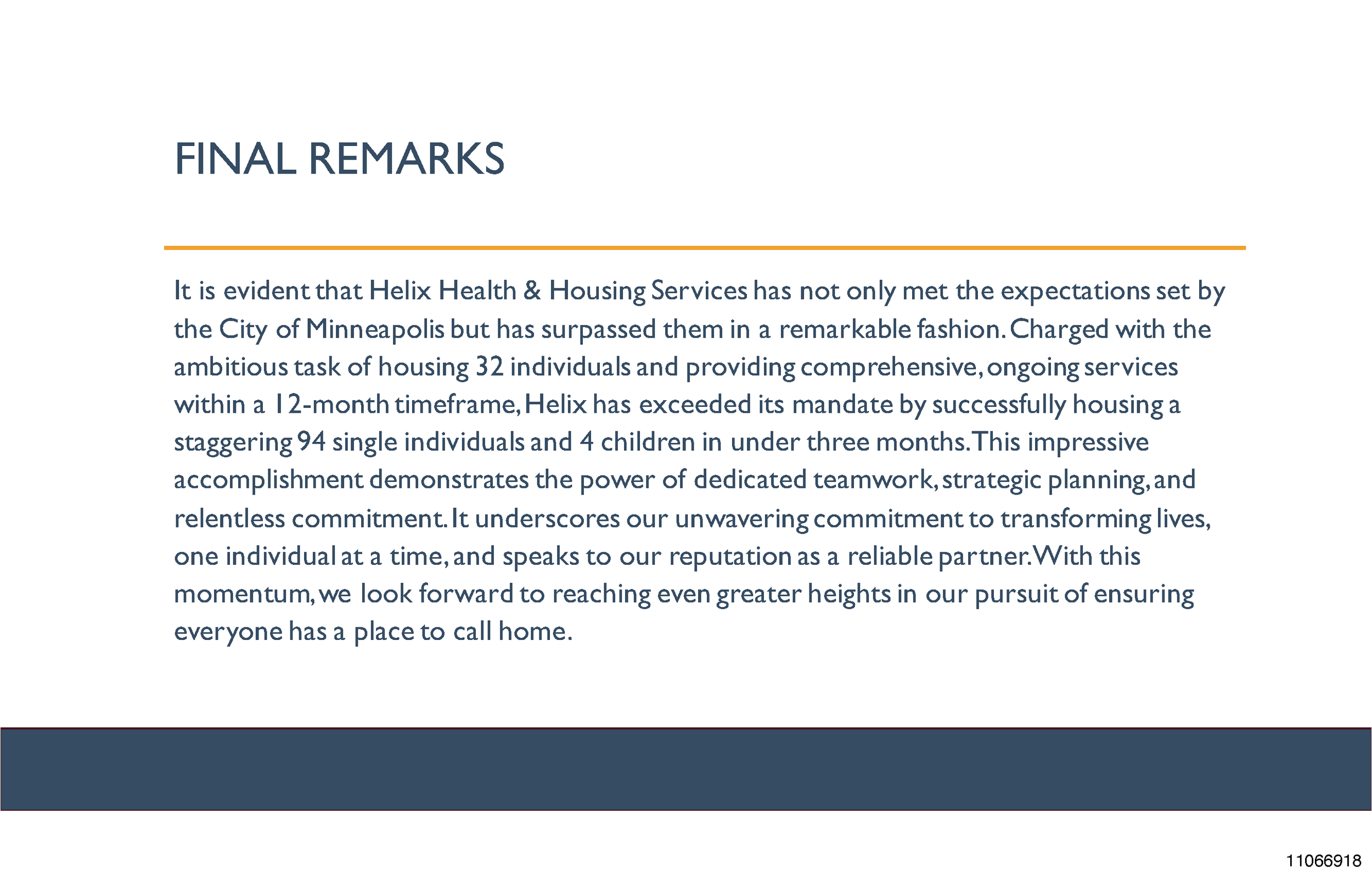 FINAL REMARKS

It is evident that Helix Health & Housing Services has not only met the expectations set by the City of Minneapolis but has surpassed them in a remarkable fashion. Charged with the ambitious task of housing 32 individuals and providing comprehensive, ongoing services within a 12-month timeframe, Helix has exceeded its mandate by successfully housing a staggering 94 single individuals and 4 children in under three months. This impressive accomplishment demonstrates the power of dedicated teamwork, strategic planning, and relentless commitment. It underscores our unwavering commitment to transforming lives, one individual at a time, and speaks to our reputation as a reliable partner. With this momentum, we look forward to reaching even greater heights in our pursuit of ensuring everyone has a place to call home.

11066918